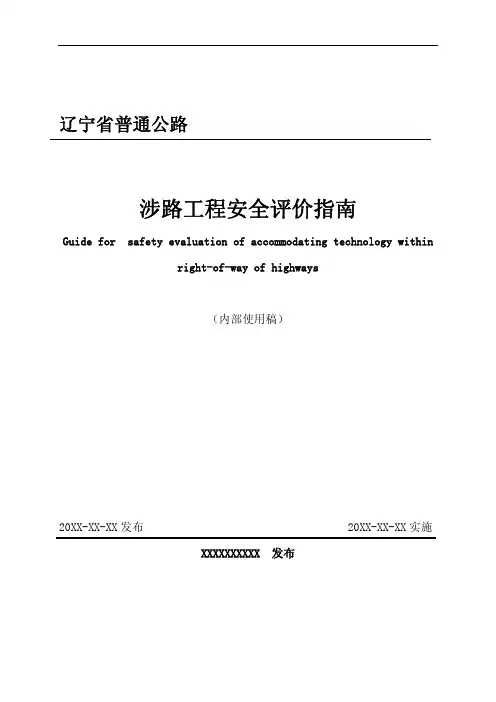 辽宁省普通公路

涉路工程安全评价指南

Guide for safety evaluation of accommodating technology within right-of-way of highways

（内部使用稿）

20XX-XX-XX 发布

20XX-XX-XX 实施

XXXXXXXXXX 发布